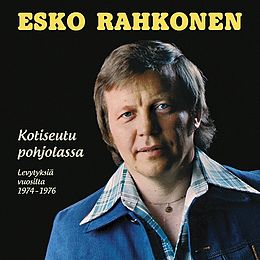 ESKO RAHKONEN

Kotiseutu pohjolassa

Levytyksiä vuosilta 1974-1976